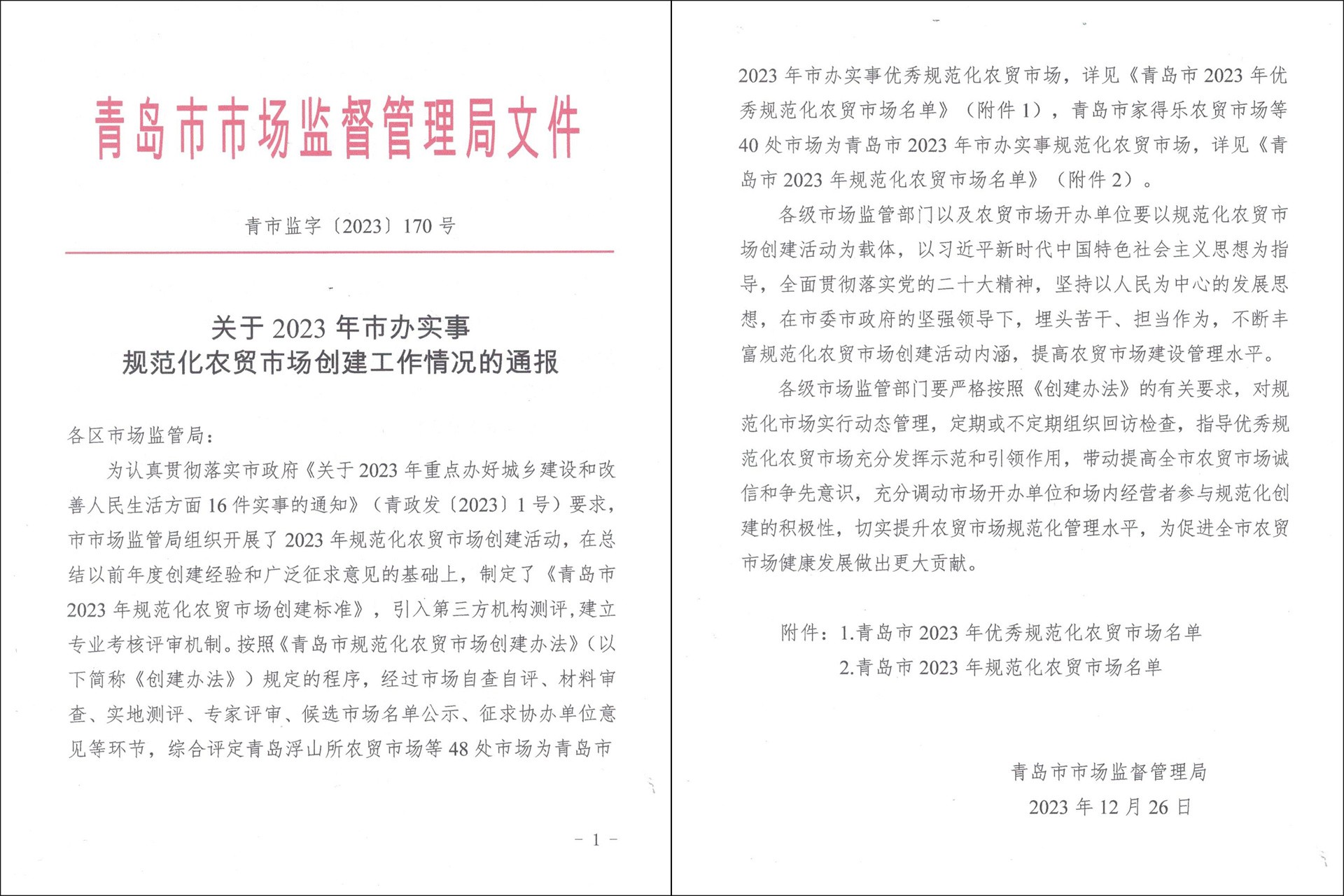 青岛市市场监督管理局文件

青市监字〔2023〕170号

关于2023年市办实事
规范化农贸市场创建工作情况的通报

各区市场监管局：

为认真贯彻落实市政府《关于2023年重点办好城乡建设和改善人民生活方面16件实事的通知》（青政发〔2023〕1号）要求，市市场监管局组织开展了2023年规范化农贸市场创建活动，在总结以前年度创建经验和广泛征求意见的基础上，制定了《青岛市2023年规范化农贸市场创建标准》，引入第三方机构测评，建立专业考核评审机制。按照《青岛市规范化农贸市场创建办法》（以下简称《创建办法》）规定的程序，经过市场自查自评、材料审查、实地测评、专家评审、候选市场名单公示、征求协办单位意见等环节，综合评定青岛浮山所农贸市场等48处市场为青岛市

- 1 -

2023年市办实事优秀规范化农贸市场，详见《青岛市2023年优秀规范化农贸市场名单》（附件1），青岛市家得乐农贸市场等40处市场为青岛市2023年市办实事规范化农贸市场，详见《青岛市2023年规范化农贸市场名单》（附件2）。

各级市场监管部门以及农贸市场开办单位要以规范化农贸市场创建活动为载体，以习近平新时代中国特色社会主义思想为指导，全面贯彻落实党的二十大精神，坚持以人民为中心的发展思想，在市委市政府的坚强领导下，埋头苦干、担当作为，不断丰富规范化农贸市场创建活动内涵，提高农贸市场建设管理水平。

各级市场监管部门要严格按照《创建办法》的有关要求，对规范化市场实行动态管理，定期或不定期组织回访检查，指导优秀规范化农贸市场充分发挥示范和引领作用，带动提高全市农贸市场诚信和争先意识，充分调动市场开办单位和场内经营者参与规范化创建的积极性，切实提升农贸市场规范化管理水平，为促进全市农贸市场健康发展做出更大贡献。

附件：1.青岛市2023年优秀规范化农贸市场名单
2.青岛市2023年规范化农贸市场名单

青岛市市场监督管理局
2023年12月26日